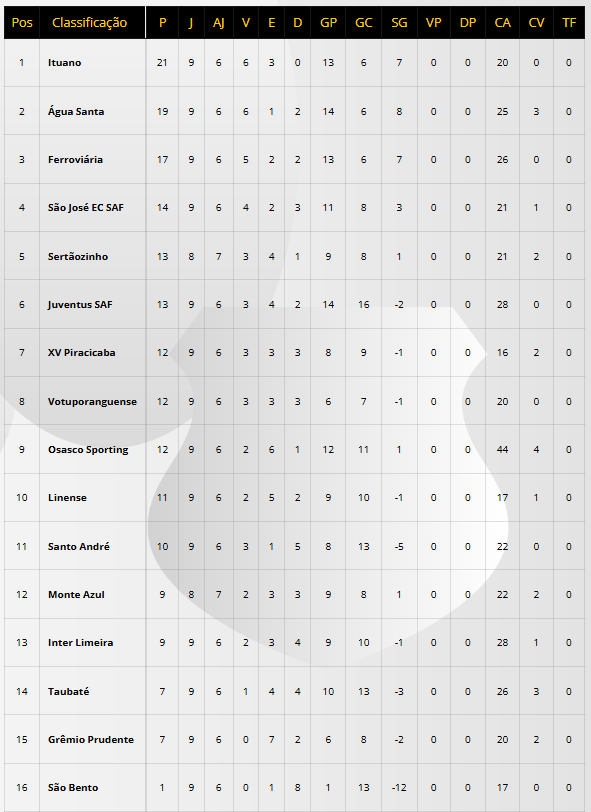 | Pos | Classificação | P | J | AJ | V | E | D | GP | GC | SG | VP | DP | CA | CV | TF |
|---|---|---|---|---|---|---|---|---|---|---|---|---|---|---|---|
| 1 | Ituano | 21 | 9 | 6 | 6 | 3 | 0 | 13 | 6 | 7 | 0 | 0 | 20 | 0 | 0 |
| 2 | Água Santa | 19 | 9 | 6 | 6 | 1 | 2 | 14 | 6 | 8 | 0 | 0 | 25 | 3 | 0 |
| 3 | Ferroviária | 17 | 9 | 6 | 5 | 2 | 2 | 13 | 6 | 7 | 0 | 0 | 26 | 0 | 0 |
| 4 | São José EC SAF | 14 | 9 | 6 | 4 | 2 | 3 | 11 | 8 | 3 | 0 | 0 | 21 | 1 | 0 |
| 5 | Sertãozinho | 13 | 8 | 7 | 3 | 4 | 1 | 9 | 8 | 1 | 0 | 0 | 21 | 2 | 0 |
| 6 | Juventus SAF | 13 | 9 | 6 | 3 | 4 | 2 | 14 | 16 | -2 | 0 | 0 | 28 | 0 | 0 |
| 7 | XV Piracicaba | 12 | 9 | 6 | 3 | 3 | 3 | 8 | 9 | -1 | 0 | 0 | 16 | 2 | 0 |
| 8 | Votuporanguense | 12 | 9 | 6 | 3 | 3 | 3 | 6 | 7 | -1 | 0 | 0 | 20 | 0 | 0 |
| 9 | Osasco Sporting | 12 | 9 | 6 | 2 | 6 | 1 | 12 | 11 | 1 | 0 | 0 | 44 | 4 | 0 |
| 10 | Linense | 11 | 9 | 6 | 2 | 5 | 2 | 9 | 10 | -1 | 0 | 0 | 17 | 1 | 0 |
| 11 | Santo André | 10 | 9 | 6 | 3 | 1 | 5 | 8 | 13 | -5 | 0 | 0 | 22 | 0 | 0 |
| 12 | Monte Azul | 9 | 8 | 7 | 2 | 3 | 3 | 9 | 8 | 1 | 0 | 0 | 22 | 2 | 0 |
| 13 | Inter Limeira | 9 | 9 | 6 | 2 | 3 | 4 | 9 | 10 | -1 | 0 | 0 | 28 | 1 | 0 |
| 14 | Taubaté | 7 | 9 | 6 | 1 | 4 | 4 | 10 | 13 | -3 | 0 | 0 | 26 | 3 | 0 |
| 15 | Grêmio Prudente | 7 | 9 | 6 | 0 | 7 | 2 | 6 | 8 | -2 | 0 | 0 | 20 | 2 | 0 |
| 16 | São Bento | 1 | 9 | 6 | 0 | 1 | 8 | 1 | 13 | -12 | 0 | 0 | 17 | 0 | 0 |